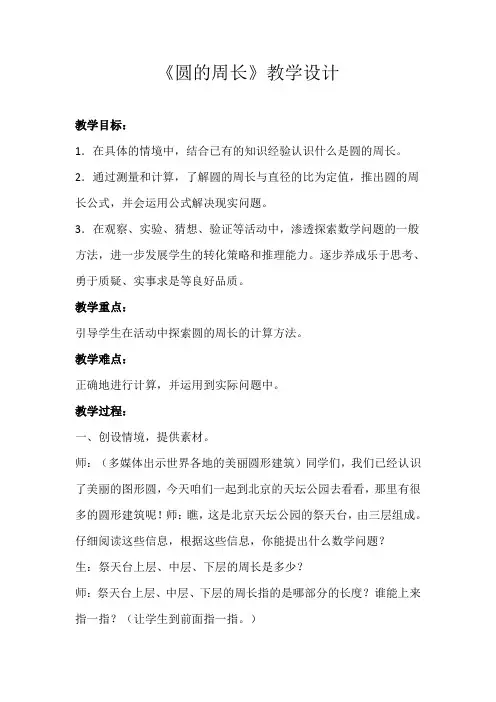 《圆的周长》教学设计

教学目标：

1．在具体的情境中，结合已有的知识经验认识什么是圆的周长。

2．通过测量和计算，了解圆的周长与直径的比为定值，推出圆的周长公式，并会运用公式解决现实问题。

3．在观察、实验、猜想、验证等活动中，渗透探索数学问题的一般方法，进一步发展学生的转化策略和推理能力。逐步养成乐于思考、勇于质疑、实事求是等良好品质。

教学重点：

引导学生在活动中探索圆的周长的计算方法。

教学难点：

正确地进行计算，并运用到实际问题中。

教学过程：

一、创设情境，提供素材。

师：（多媒体出示世界各地的美丽圆形建筑）同学们，我们已经认识了美丽的图形圆，今天咱们一起到北京的天坛公园去看看，那里有很多的圆形建筑呢！师：瞧，这是北京天坛公园的祭天台，由三层组成。仔细阅读这些信息，根据这些信息，你能提出什么数学问题？

生：祭天台上层、中层、下层的周长是多少？

师：祭天台上层、中层、下层的周长指的是哪部分的长度？谁能上来指一指？（让学生到前面指一指。）